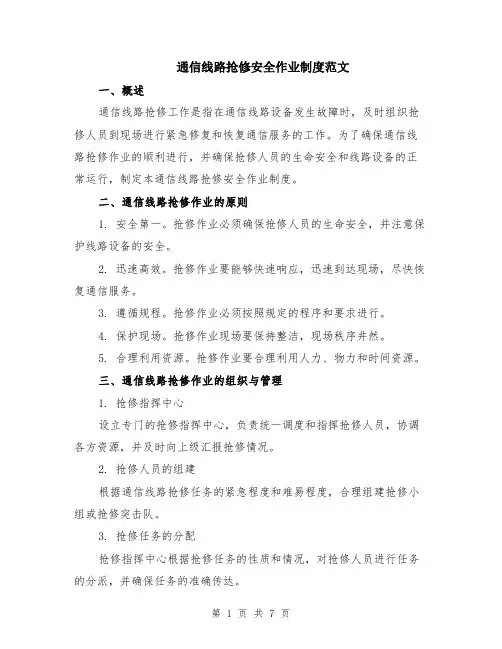 通信线路抢修安全作业制度范文

一、概述

通信线路抢修工作是指在通信线路设备发生故障时，及时组织抢修人员到现场进行紧急修复和恢复通信服务的工作。为了确保通信线路抢修作业的顺利进行，并确保抢修人员的生命安全和线路设备的正常运行，制定本通信线路抢修安全作业制度。

二、通信线路抢修作业的原则

1. 安全第一。抢修作业必须确保抢修人员的生命安全，并注意保护线路设备的安全。

2. 迅速高效。抢修作业要能够快速响应，迅速到达现场，尽快恢复通信服务。

3. 遵循规程。抢修作业必须按照规定的程序和要求进行。

4. 保护现场。抢修作业现场要保持整洁，现场秩序井然。

5. 合理利用资源。抢修作业要合理利用人力、物力和时间资源。

三、通信线路抢修作业的组织与管理

1. 抢修指挥中心

设立专门的抢修指挥中心，负责统一调度和指挥抢修人员，协调各方资源，并及时向上级汇报抢修情况。

2. 抢修人员的组建

根据通信线路抢修任务的紧急程度和难易程度，合理组建抢修小组或抢修突击队。

3. 抢修任务的分配

抢修指挥中心根据抢修任务的性质和情况，对抢修人员进行任务的分派，并确保任务的准确传达。

第 1 页 共 7 页